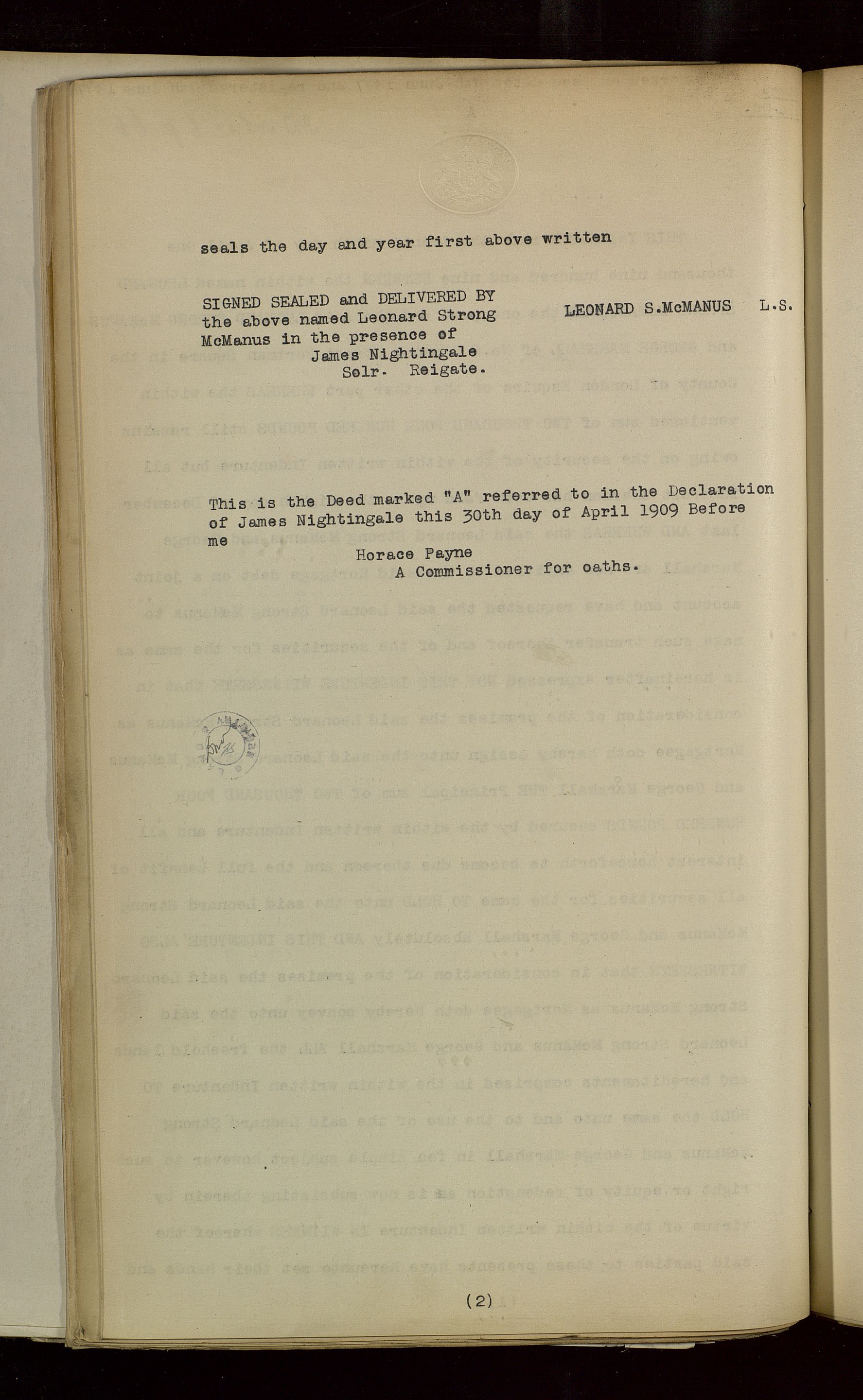 seals the day and year first above written

SIGNED SEALED and DELIVERED BY the above named Leonard Strong McManus in the presence of
James Nightingale
Solr. Reigate.

LEONARD S.McMANUS L.S.

This is the Deed marked "A" referred to in the Declaration of James Nightingale this 30th day of April 1909 Before me
Horace Payne
A Commissioner for oaths.

(2)